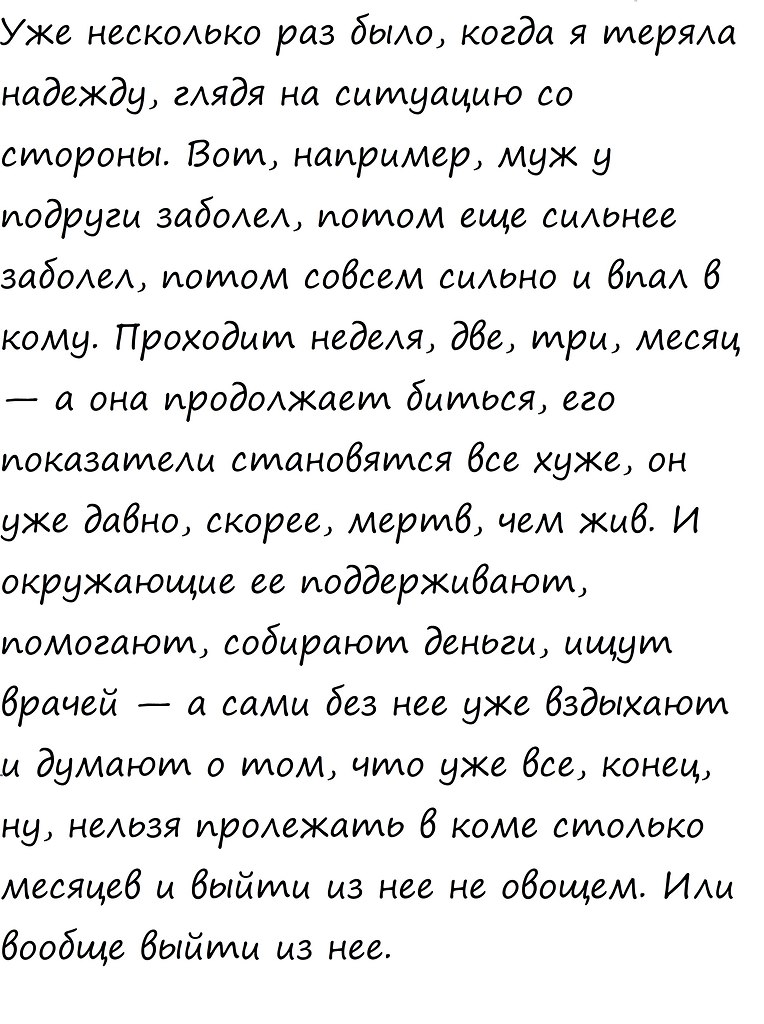 Уже несколько раз было, когда я теряла надежду, глядя на ситуацию со стороны. Вот, например, муж у подруги заболел, потом еще сильнее заболел, потом совсем сильно и впал в кому. Проходит неделя, две, три, месяц — а она продолжает биться, его показатели становятся все хуже, он уже давно, скорее, мертв, чем жив. И окружающие ее поддерживают, помогают, собирают деньги, ищут врачей — а сами без нее уже вздыхают и думают о том, что уже все, конец, ну, нельзя пролежать в коме столько месяцев и выйти из нее не овощем. Или вообще выйти из нее.